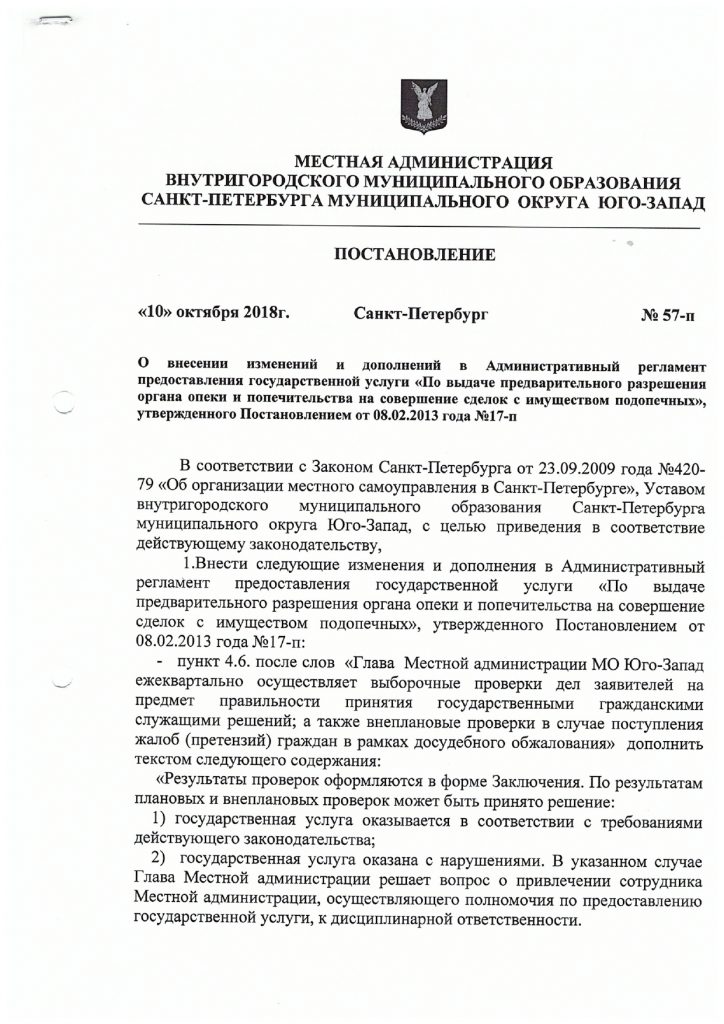 МЕСТНАЯ АДМИНИСТРАЦИЯ
ВНУТРИГОРОДСКОГО МУНИЦИПАЛЬНОГО ОБРАЗОВАНИЯ
САНКТ-ПЕТЕРБУРГА МУНИЦИПАЛЬНОГО ОКРУГА ЮГО-ЗАПАД

ПОСТАНОВЛЕНИЕ

«10» октября 2018г. Санкт-Петербург № 57-п

О внесении изменений и дополнений в Административный регламент предоставления государственной услуги «По выдаче предварительного разрешения органа опеки и попечительства на совершение сделок с имуществом подопечных», утвержденного Постановлением от 08.02.2013 года №17-п

В соответствии с Законом Санкт-Петербурга от 23.09.2009 года №420-79 «Об организации местного самоуправления в Санкт-Петербурге», Уставом внутригородского муниципального образования Санкт-Петербурга муниципального округа Юго-Запад, с целью приведения в соответствие действующему законодательству,

1.Внести следующие изменения и дополнения в Административный регламент предоставления государственной услуги «По выдаче предварительного разрешения органа опеки и попечительства на совершение сделок с имуществом подопечных», утвержденного Постановлением от 08.02.2013 года №17-п:

- пункт 4.6. после слов «Глава Местной администрации МО Юго-Запад ежеквартально осуществляет выборочные проверки дел заявителей на предмет правильности принятия государственными гражданскими служащими решений; а также внеплановые проверки в случае поступления жалоб (претензий) граждан в рамках досудебного обжалования» дополнить текстом следующего содержания:

«Результаты проверок оформляются в форме Заключения. По результатам плановых и внеплановых проверок может быть принято решение:

1) государственная услуга оказывается в соответствии с требованиями действующего законодательства;

2) государственная услуга оказана с нарушениями. В указанном случае Глава Местной администрации решает вопрос о привлечении сотрудника Местной администрации, осуществляющего полномочия по предоставлению государственной услуги, к дисциплинарной ответственности.